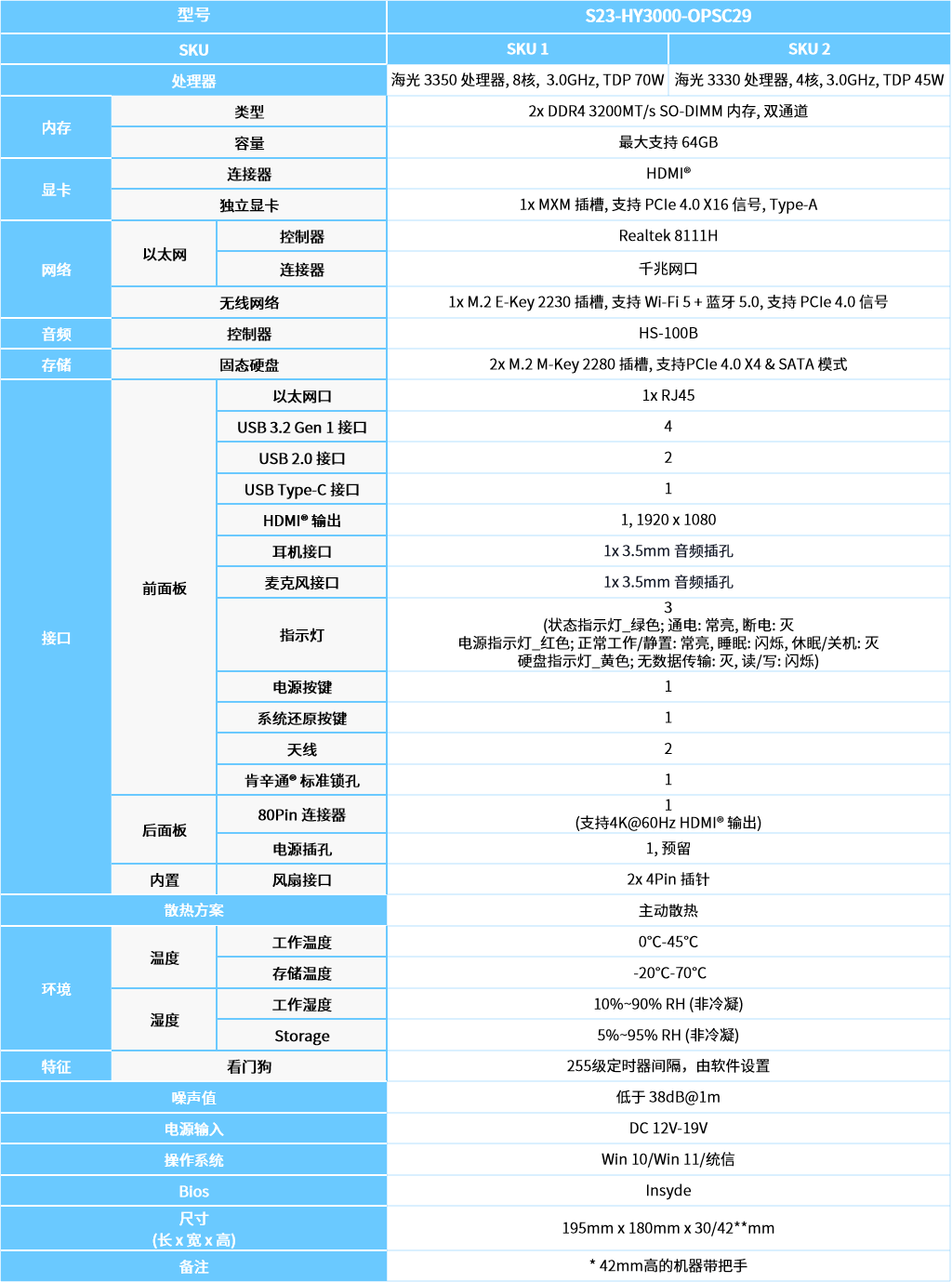 | 型号 | | | S23-HY3000-OPSC29 | |
|---|---|---|---|---|
| SKU | | | SKU 1 | SKU 2 |
| 处理器 | | | 海光 3350 处理器, 8核, 3.0GHz, TDP 70W | 海光 3330 处理器, 4核, 3.0GHz, TDP 45W |
| 内存 | 类型 | | 2x DDR4 3200MT/s SO-DIMM 内存, 双通道 | |
| | 容量 | | 最大支持 64GB | |
| 显卡 | 连接器 | | HDMI® | |
| | 独立显卡 | | 1x MXM 插槽, 支持 PCIe 4.0 X16 信号, Type-A | |
| 网络 | 以太网 | 控制器 | Realtek 8111H | |
| | | 连接器 | 千兆网口 | |
| | 无线网络 | | 1x M.2 E-Key 2230 插槽, 支持 Wi-Fi 5 + 蓝牙 5.0, 支持 PCIe 4.0 信号 | |
| 音频 | 控制器 | | HS-100B | |
| 存储 | 固态硬盘 | | 2x M.2 M-Key 2280 插槽, 支持PCIe 4.0 X4 & SATA 模式 | |
| 接口 | 前面板 | 以太网口 | 1x RJ45 | |
| | | USB 3.2 Gen 1 接口 | 4 | |
| | | USB 2.0 接口 | 2 | |
| | | USB Type-C 接口 | 1 | |
| | | HDMI® 输出 | 1, 1920 x 1080 | |
| | | 耳机接口 | 1x 3.5mm 音频插孔 | |
| | | 麦克风接口 | 1x 3.5mm 音频插孔 | |
| | | 指示灯 | 3 (状态指示灯_绿色; 通电: 常亮, 断电: 灭 电源指示灯_红色; 正常工作/静置: 常亮, 睡眠: 闪烁, 休眠/关机: 灭 硬盘指示灯_黄色; 无数据传输: 灭, 读/写: 闪烁) | |
| | | 电源按键 | 1 | |
| | | 系统还原按键 | 1 | |
| | | 天线 | 2 | |
| | | 肯辛通® 标准锁孔 | 1 | |
| | 后面板 | 80Pin 连接器 | 1 (支持4K@60Hz HDMI® 输出) | |
| | | 电源插孔 | 1, 预留 | |
| | 内置 | 风扇接口 | 2x 4Pin 插针 | |
| 散热方案 | | | 主动散热 | |
| 环境 | 温度 | 工作温度 | 0°C-45°C | |
| | | 存储温度 | -20°C-70°C | |
| | 湿度 | 工作湿度 | 10%~90% RH (非冷凝) | |
| | | Storage | 5%~95% RH (非冷凝) | |
| 特征 | 看门狗 | | 255级定时器间隔，由软件设置 | |
| 噪声值 | | | 低于 38dB@1m | |
| 电源输入 | | | DC 12V-19V | |
| 操作系统 | | | Win 10/Win 11/统信 | |
| Bios | | | Insyde | |
| 尺寸 (长 x 宽 x 高) | | | 195mm x 180mm x 30/42**mm | |
| 备注 | | | * 42mm高的机器带把手 | |